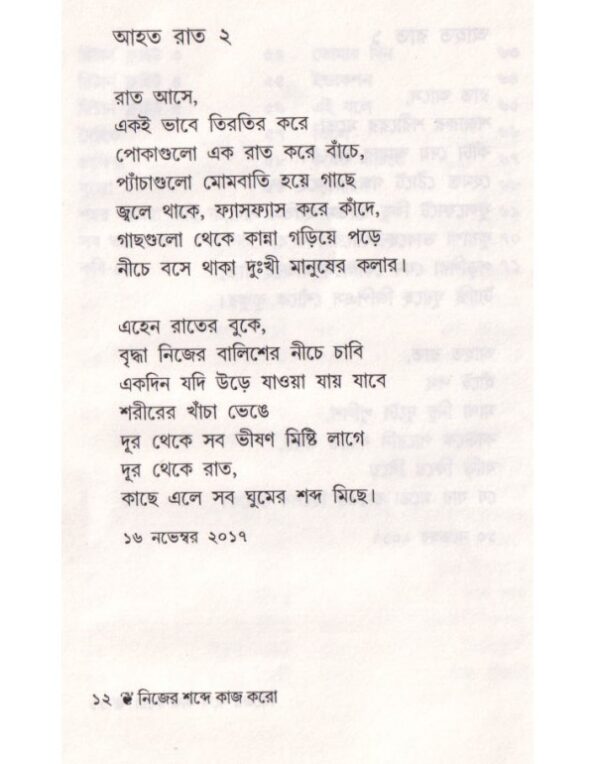 আহত রাত ২

রাত আসে,
একই ভাবে তিরতির করে
পোকাগুলো এক রাত করে বাঁচে,
প্যাঁচাগুলো মোমবাতি হয়ে গাছে
জ্বলে থাকে, ফ্যাসফ্যাস করে কাঁদে,
গাছগুলো থেকে কান্না গড়িয়ে পড়ে
নীচে বসে থাকা দুঃখী মানুষের কলার।

এহেন রাতের বুকে,
বৃদ্ধা নিজের বালিশের নীচে চাবি
একদিন যদি উড়ে যাওয়া যায় যাবে
শরীরের খাঁচা ভেঙে
দূর থেকে সব ভীষণ মিষ্টি লাগে
দূর থেকে রাত,
কাছে এলে সব ঘুমের শব্দ মিছে।

১৬ নভেম্বর ২০১৭

১২ নিজের শব্দে কাজ করো